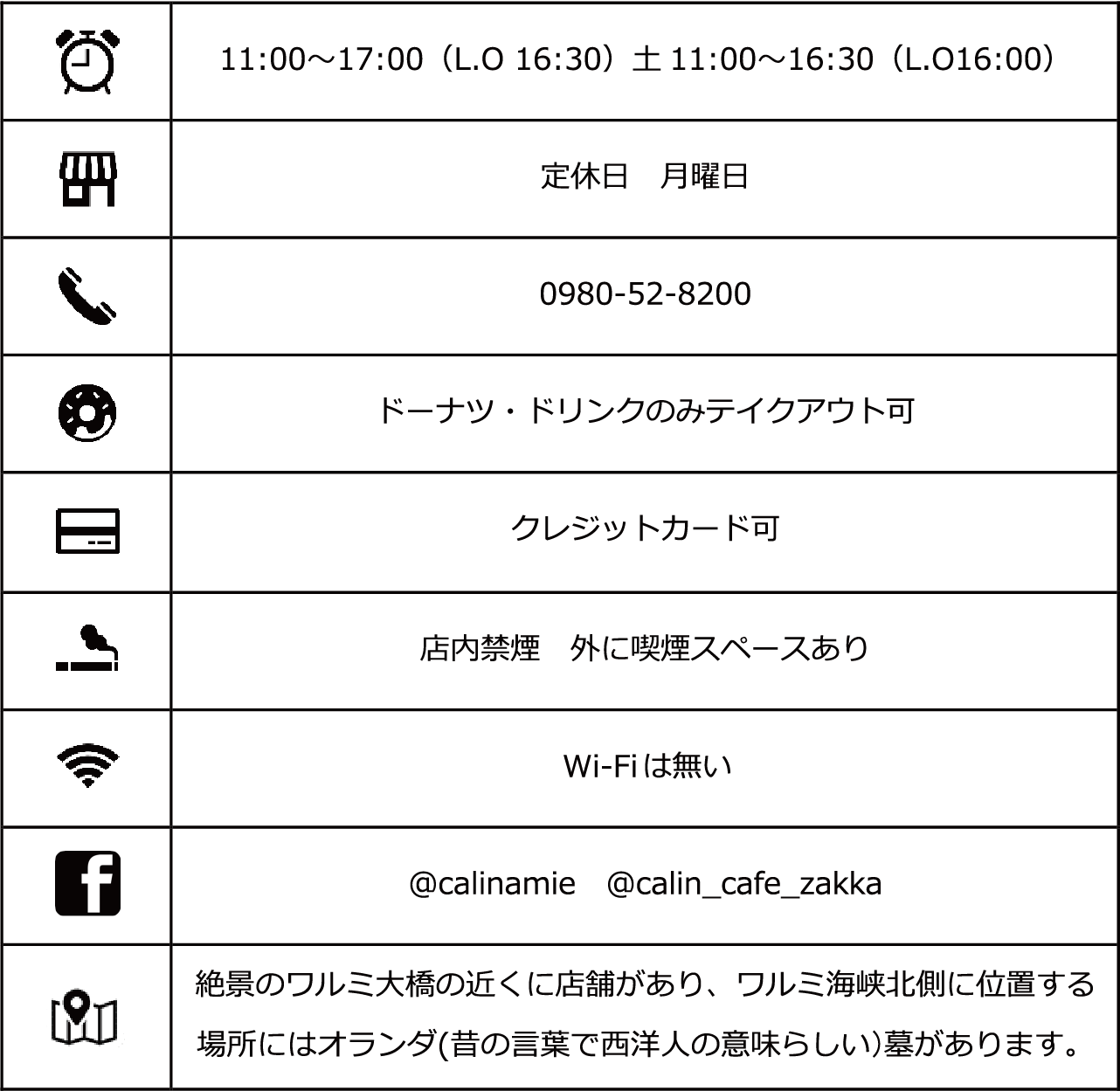 | | |
|---|---|
| | 11:00～17:00（L.O 16:30）土 11:00～16:30（L.O16:00） |
| | 定休日　月曜日 |
| | 0980-52-8200 |
| | ドーナツ・ドリンクのみテイクアウト可 |
| | クレジットカード可 |
| | 店内禁煙　外に喫煙スペースあり |
| | Wi-Fiは無い |
| | @calinamie　@calin_cafe_zakka |
| | 絶景のワルミ大橋の近くに店舗があり、ワルミ海峡北側に位置する場所にはオランダ(昔の言葉で西洋人の意味らしい)墓があります。 |